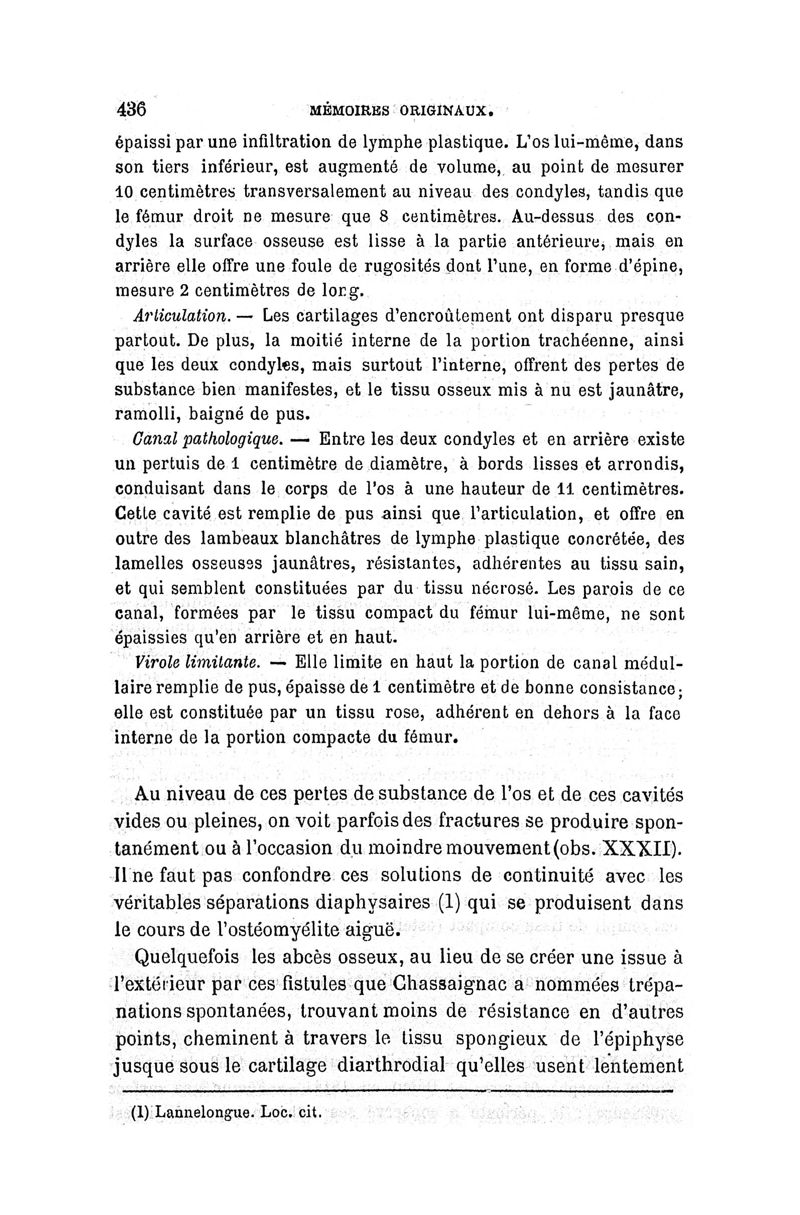 436 MÉMOIRES ORIGINAUX.

épaissi par une infiltration de lymphe plastique. L'os lui-même, dans son tiers inférieur, est augmenté de volume, au point de mesurer 10 centimètres transversalement au niveau des condyles, tandis que le fémur droit ne mesure que 8 centimètres. Au-dessus des condyles la surface osseuse est lisse à la partie antérieure, mais en arrière elle offre une foule de rugosités dont l'une, en forme d'épine, mesure 2 centimètres de long.

Articulation. — Les cartilages d'encroûtement ont disparu presque partout. De plus, la moitié interne de la portion trachéenne, ainsi que les deux condyles, mais surtout l'interne, offrent des pertes de substance bien manifestes, et le tissu osseux mis à nu est jaunâtre, ramolli, baigné de pus.

Canal pathologique. — Entre les deux condyles et en arrière existe un pertuis de 1 centimètre de diamètre, à bords lisses et arrondis, conduisant dans le corps de l'os à une hauteur de 11 centimètres. Cette cavité est remplie de pus ainsi que l'articulation, et offre en outre des lambeaux blanchâtres de lymphe plastique concrétée, des lamelles osseuses jaunâtres, résistantes, adhérentes au tissu sain, et qui semblent constituées par du tissu nécrosé. Les parois de ce canal, formées par le tissu compact du fémur lui-même, ne sont épaissies qu'en arrière et en haut.

Virole limitante. — Elle limite en haut la portion de canal médullaire remplie de pus, épaisse de 1 centimètre et de bonne consistance; elle est constituée par un tissu rose, adhérent en dehors à la face interne de la portion compacte du fémur.

Au niveau de ces pertes de substance de l'os et de ces cavités vides ou pleines, on voit parfois des fractures se produire spontanément ou à l'occasion du moindre mouvement (obs. XXXII). Il ne faut pas confondre ces solutions de continuité avec les véritables séparations diaphysaires (1) qui se produisent dans le cours de l'ostéomyélite aiguë.

Quelquefois les abcès osseux, au lieu de se créer une issue à l'extérieur par ces fistules que Chassaignac a nommées trépanations spontanées, trouvant moins de résistance en d'autres points, cheminent à travers le tissu spongieux de l'épiphyse jusque sous le cartilage diarthrodial qu'elles usent lentement

(1) Lannelongue. Loc. cit.